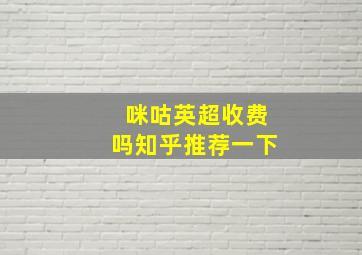 咪咕英超收费
吗知乎推荐一下